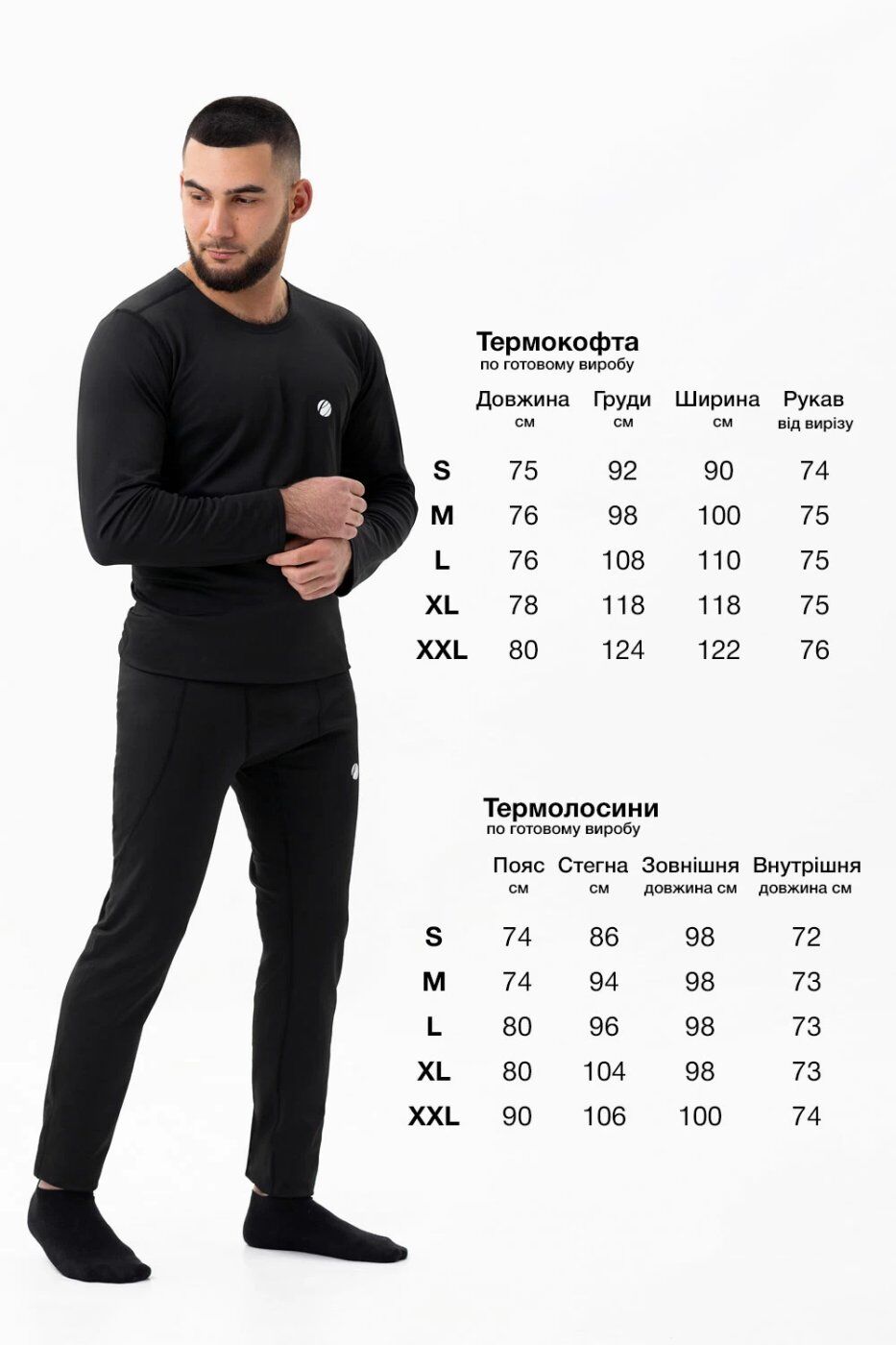 Термокофта
по готовому виробу

| | Довжина см | Груди см | Ширина см | Рукав від вирізу |
|---|---|---|---|---|
| S | 75 | 92 | 90 | 74 |
| M | 76 | 98 | 100 | 75 |
| L | 76 | 108 | 110 | 75 |
| XL | 78 | 118 | 118 | 75 |
| XXL | 80 | 124 | 122 | 76 |

Термолосини
по готовому виробу

| | Пояс см | Стегна см | Зовнішня довжина см | Внутрішня довжина см |
|---|---|---|---|---|
| S | 74 | 86 | 98 | 72 |
| M | 74 | 94 | 98 | 73 |
| L | 80 | 96 | 98 | 73 |
| XL | 80 | 104 | 98 | 73 |
| XXL | 90 | 106 | 100 | 74 |